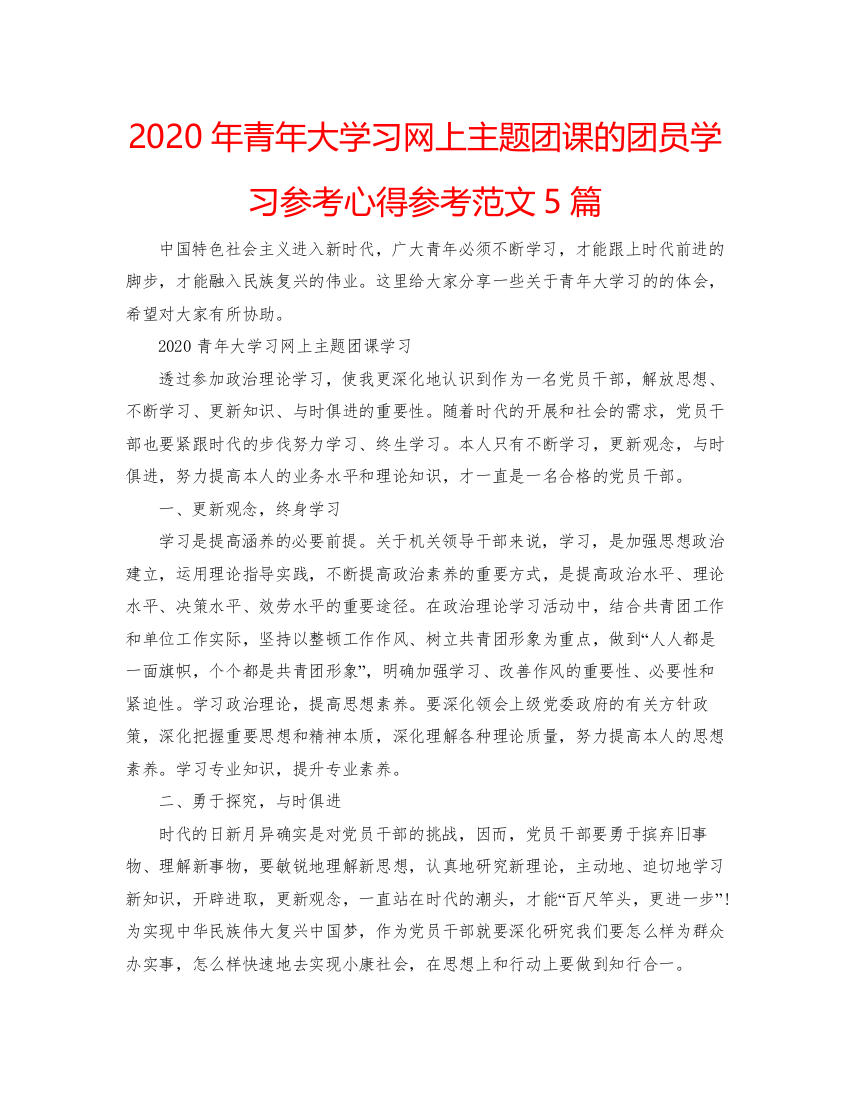 2020 年青年大学习网上主题团课的团员学习参考心得参考范文 5 篇

中国特色社会主义进入新时代，广大青年必须不断学习，才能跟上时代前进的脚步，才能融入民族复兴的伟业。这里给大家分享一些关于青年大学习的的体会，希望对大家有所协助。

2020 青年大学习网上主题团课学习

透过参加政治理论学习，使我更深化地认识到作为一名党员干部，解放思想、不断学习、更新知识、与时俱进的重要性。随着时代的开展和社会的需求，党员干部也要紧跟时代的步伐努力学习、终生学习。本人只有不断学习，更新观念，与时俱进，努力提高本人的业务水平和理论知识，才一直是一名合格的党员干部。

一、更新观念，终身学习

学习是提高涵养的必要前提。关于机关领导干部来说，学习，是加强思想政治建立，运用理论指导实践，不断提高政治素养的重要方式，是提高政治水平、理论水平、决策水平、效劳水平的重要途径。在政治理论学习活动中，结合共青团工作和单位工作实际，坚持以整顿工作作风、树立共青团形象为重点，做到“人人都是一面旗帜，个个都是共青团形象”，明确加强学习、改善作风的重要性、必要性和紧迫性。学习政治理论，提高思想素养。要深化领会上级党委政府的有关方针政策，深化把握重要思想和精神本质，深化理解各种理论质量，努力提高本人的思想素养。学习专业知识，提升专业素养。

二、勇于探究，与时俱进

时代的日新月异确实是对党员干部的挑战，因而，党员干部要勇于摈弃旧事物、理解新事物，要敏锐地理解新思想，认真地研究新理论，主动地、迫切地学习新知识，开辟进取，更新观念，一直站在时代的潮头，才能“百尺竿头，更进一步”！为实现中华民族伟大复兴中国梦，作为党员干部就要深化研究我们要怎么样为群众办实事，怎么样快速地去实现小康社会，在思想上和行动上要做到知行合一。